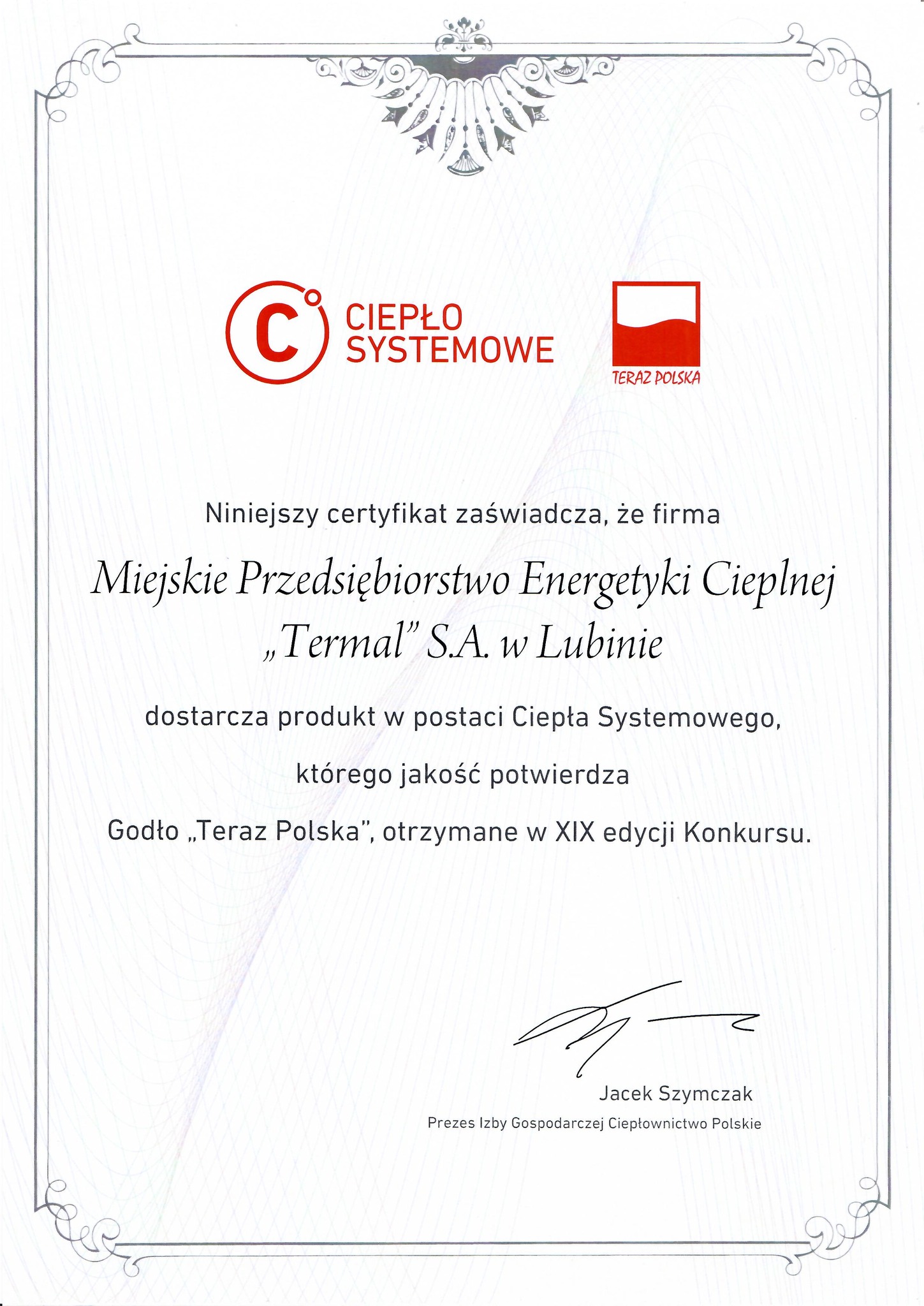 C CIEPŁO SYSTEMOWE

TERAZ POLSKA

Niniejszy certyfikat zaświadcza, że firma

Miejskie Przedsiębiorstwo Energetyki Cieplnej „Termal" S.A. w Lubinie

dostarcza produkt w postaci Ciepła Systemowego,

którego jakość potwierdza

Godło „Teraz Polska", otrzymane w XIX edycji Konkursu.

Jacek Szymczak
Prezes Izby Gospodarczej Ciepłownictwo Polskie